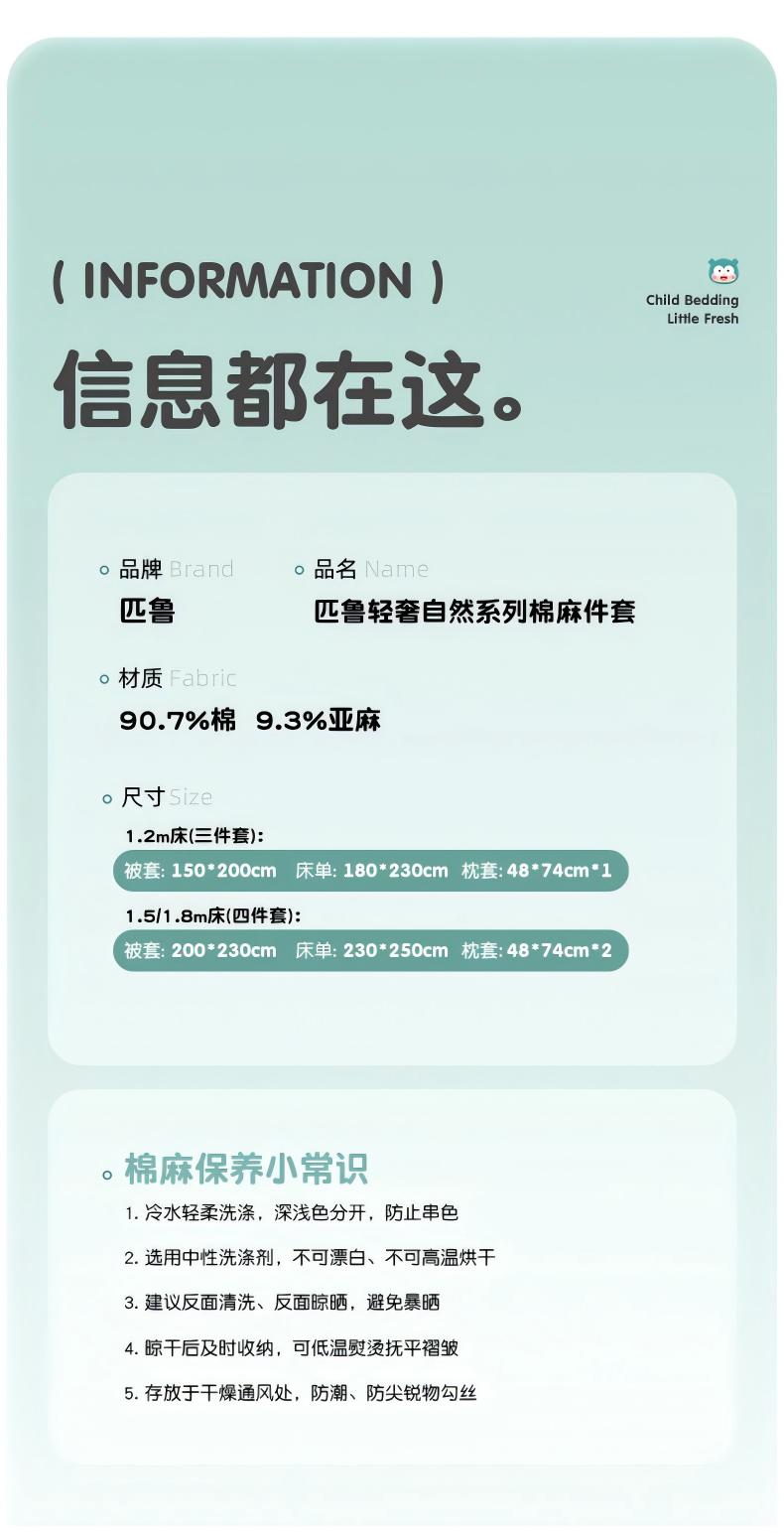 ( INFORMATION )

Child Bedding
Little Fresh

信息都在这。

品牌 Brand
匹鲁

品名 Name
匹鲁轻奢自然系列棉麻件套

材质 Fabric
90.7%棉 9.3%亚麻

尺寸 Size
1.2m床(三件套):
被套: 150*200cm 床单: 180*230cm 枕套: 48*74cm*1
1.5/1.8m床(四件套):
被套: 200*230cm 床单: 230*250cm 枕套: 48*74cm*2

棉麻保养小常识
1.冷水轻柔洗涤，深浅色分开，防止串色
2.选用中性洗涤剂，不可漂白、不可高温烘干
3.建议反面清洗、反面晾晒，避免暴晒
4.晾干后及时收纳，可低温熨烫抚平褶皱
5.存放于干燥通风处，防潮、防尖锐物勾丝